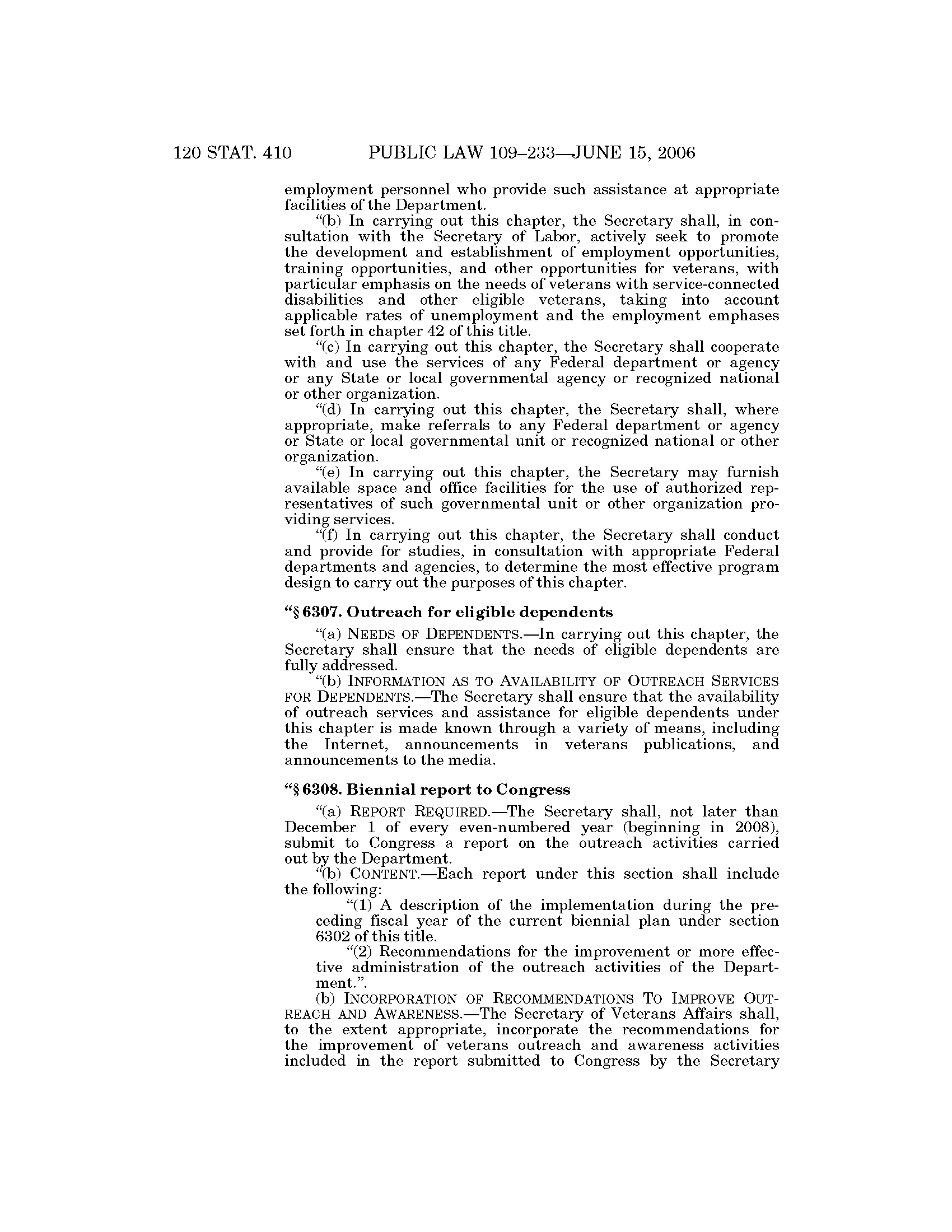 120 STAT. 410 PUBLIC LAW 109–233—JUNE 15, 2006

employment personnel who provide such assistance at appropriate facilities of the Department.

"(b) In carrying out this chapter, the Secretary shall, in consultation with the Secretary of Labor, actively seek to promote the development and establishment of employment opportunities, training opportunities, and other opportunities for veterans, with particular emphasis on the needs of veterans with service-connected disabilities and other eligible veterans, taking into account applicable rates of unemployment and the employment emphases set forth in chapter 42 of this title.

"(c) In carrying out this chapter, the Secretary shall cooperate with and use the services of any Federal department or agency or any State or local governmental agency or recognized national or other organization.

"(d) In carrying out this chapter, the Secretary shall, where appropriate, make referrals to any Federal department or agency or State or local governmental unit or recognized national or other organization.

"(e) In carrying out this chapter, the Secretary may furnish available space and office facilities for the use of authorized representatives of such governmental unit or other organization providing services.

"(f) In carrying out this chapter, the Secretary shall conduct and provide for studies, in consultation with appropriate Federal departments and agencies, to determine the most effective program design to carry out the purposes of this chapter.

"§ 6307. Outreach for eligible dependents

"(a) NEEDS OF DEPENDENTS.—In carrying out this chapter, the Secretary shall ensure that the needs of eligible dependents are fully addressed.

"(b) INFORMATION AS TO AVAILABILITY OF OUTREACH SERVICES FOR DEPENDENTS.—The Secretary shall ensure that the availability of outreach services and assistance for eligible dependents under this chapter is made known through a variety of means, including the Internet, announcements in veterans publications, and announcements to the media.

"§ 6308. Biennial report to Congress

"(a) REPORT REQUIRED.—The Secretary shall, not later than December 1 of every even-numbered year (beginning in 2008), submit to Congress a report on the outreach activities carried out by the Department.

"(b) CONTENT.—Each report under this section shall include the following:

"(1) A description of the implementation during the preceding fiscal year of the current biennial plan under section 6302 of this title.

"(2) Recommendations for the improvement or more effective administration of the outreach activities of the Department.".

(b) INCORPORATION OF RECOMMENDATIONS TO IMPROVE OUTREACH AND AWARENESS.—The Secretary of Veterans Affairs shall, to the extent appropriate, incorporate the recommendations for the improvement of veterans outreach and awareness activities included in the report submitted to Congress by the Secretary